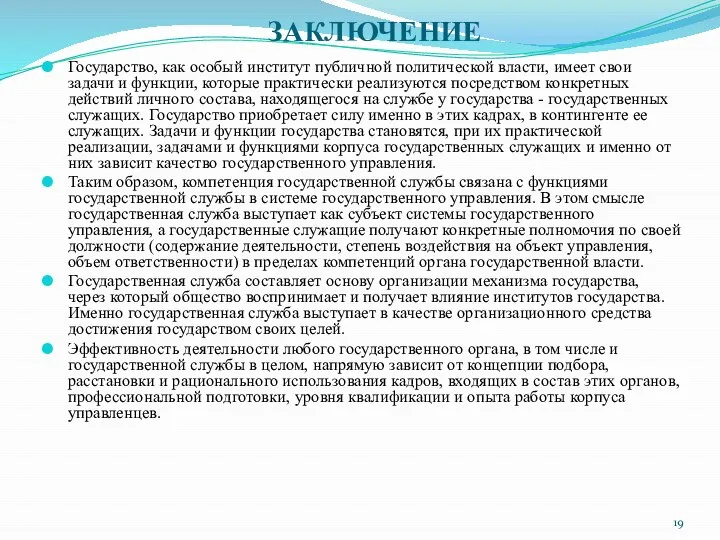 ЗАКЛЮЧЕНИЕ

Государство, как особый институт публичной политической власти, имеет свои задачи и функции, которые практически реализуются посредством конкретных действий личного состава, находящегося на службе у государства - государственных служащих. Государство приобретает силу именно в этих кадрах, в контингенте ее служащих. Задачи и функции государства становятся, при их практической реализации, задачами и функциями корпуса государственных служащих и именно от них зависит качество государственного управления.

Таким образом, компетенция государственной службы связана с функциями государственной службы в системе государственного управления. В этом смысле государственная служба выступает как субъект системы государственного управления, а государственные служащие получают конкретные полномочия по своей должности (содержание деятельности, степень воздействия на объект управления, объем ответственности) в пределах компетенций органа государственной власти.

Государственная служба составляет основу организации механизма государства, через который общество воспринимает и получает влияние институтов государства. Именно государственная служба выступает в качестве организационного средства достижения государством своих целей.

Эффективность деятельности любого государственного органа, в том числе и государственной службы в целом, напрямую зависит от концепции подбора, расстановки и рационального использования кадров, входящих в состав этих органов, профессиональной подготовки, уровня квалификации и опыта работы корпуса управленцев.

19